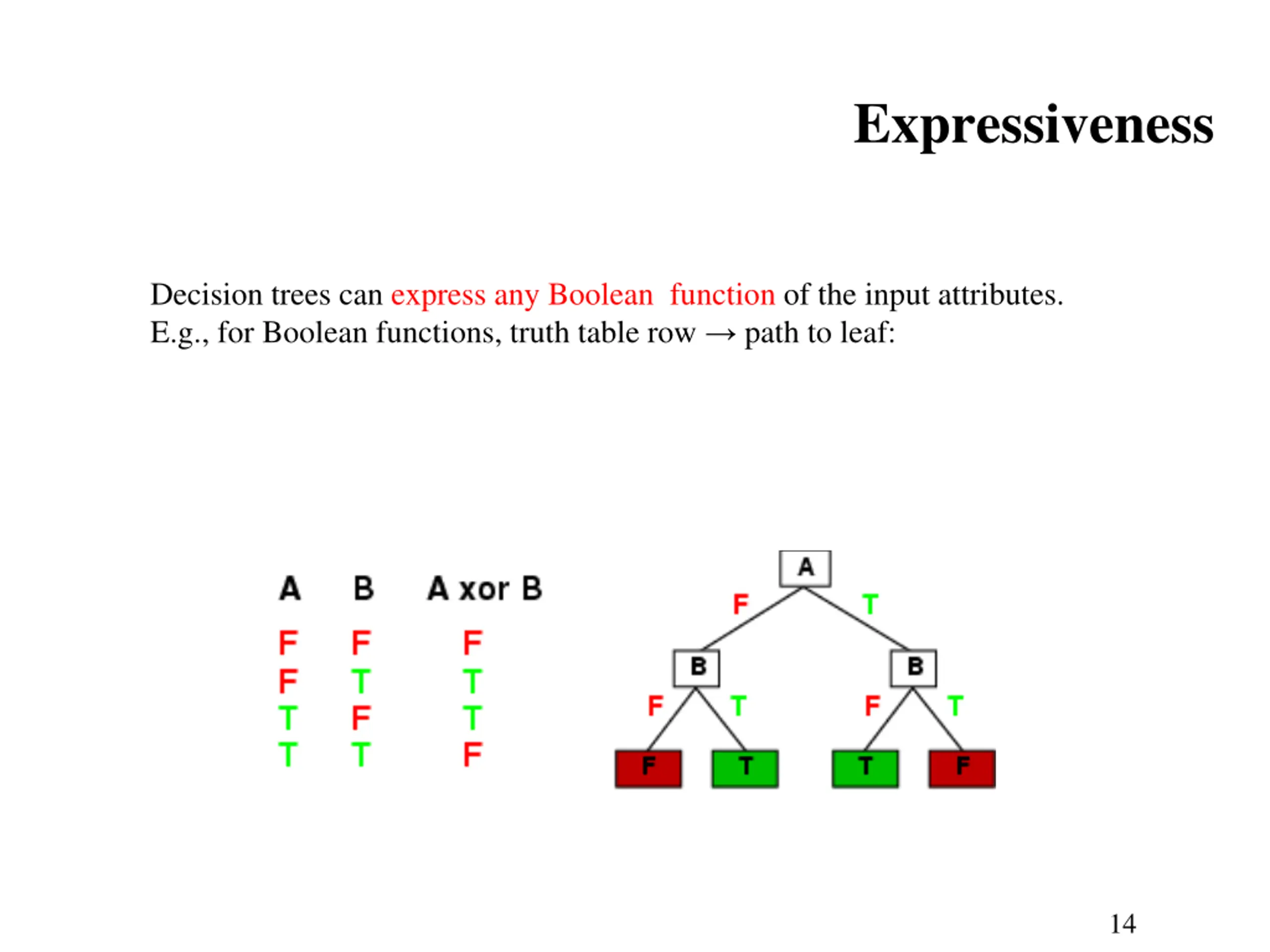 Expressiveness

Decision trees can express any Boolean function of the input attributes.
E.g., for Boolean functions, truth table row → path to leaf:

| A | B | A xor B |
|---|---|---|
| F | F | F |
| F | T | T |
| T | F | T |
| T | T | F |

A
F T
B B
F T F T
F T T F

14